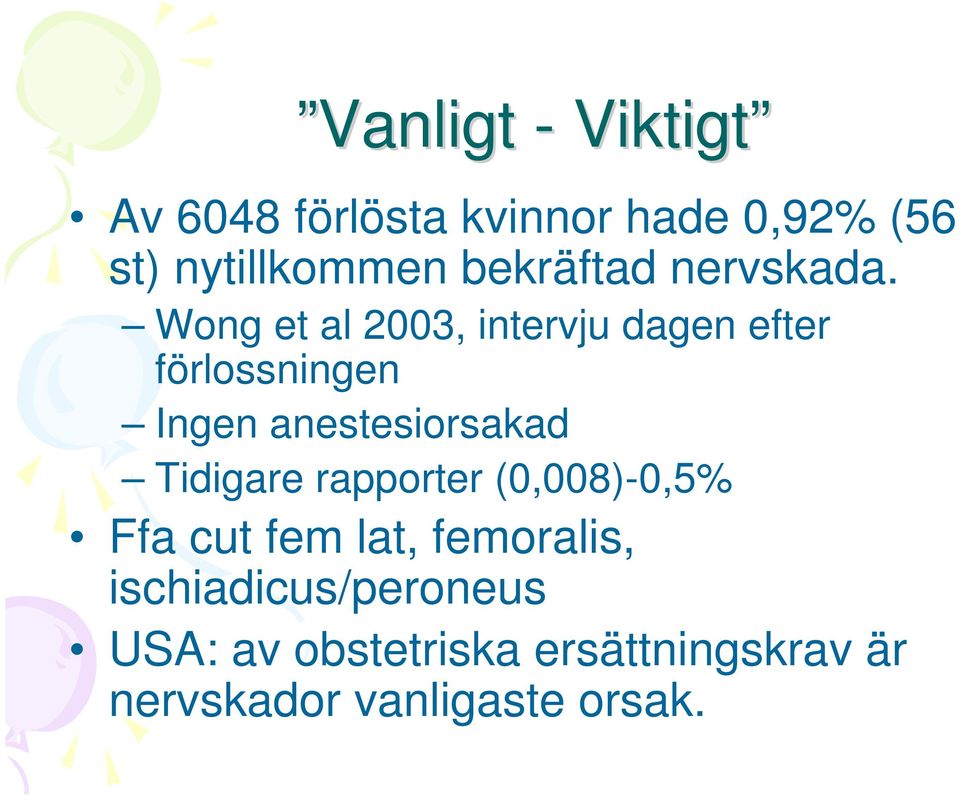 ”Vanligt - Viktigt”

• Av 6048 förlösta kvinnor hade 0,92% (56 st) nytillkommen bekräftad nervskada.
– Wong et al 2003, intervju dagen efter förlossningen
– Ingen anestesiorsakad
– Tidigare rapporter (0,008)-0,5%
• Ffa cut fem lat, femoralis, ischiadicus/peroneus
• USA: av obstetriska ersättningskrav är nervskador vanligaste orsak.